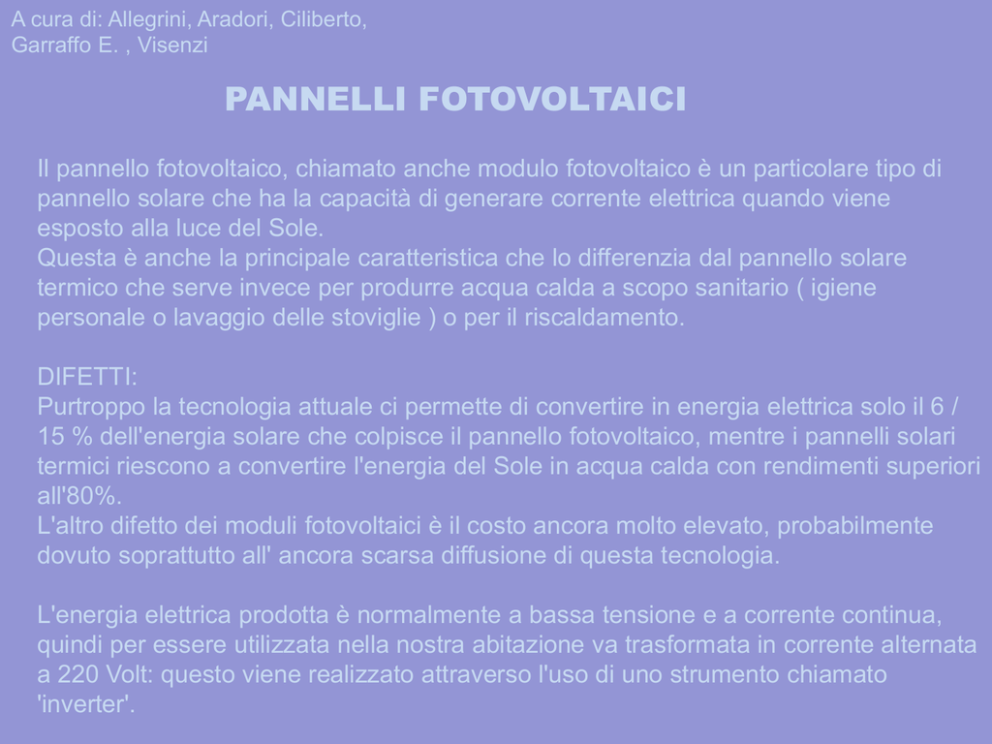 A cura di: Allegrini, Aradori, Ciliberto, Garraffo E. , Visenzi

PANNELLI FOTOVOLTAICI

Il pannello fotovoltaico, chiamato anche modulo fotovoltaico è un particolare tipo di pannello solare che ha la capacità di generare corrente elettrica quando viene esposto alla luce del Sole.
Questa è anche la principale caratteristica che lo differenzia dal pannello solare termico che serve invece per produrre acqua calda a scopo sanitario ( igiene personale o lavaggio delle stoviglie ) o per il riscaldamento.

DIFETTI:
Purtroppo la tecnologia attuale ci permette di convertire in energia elettrica solo il 6 / 15 % dell'energia solare che colpisce il pannello fotovoltaico, mentre i pannelli solari termici riescono a convertire l'energia del Sole in acqua calda con rendimenti superiori all'80%.
L'altro difetto dei moduli fotovoltaici è il costo ancora molto elevato, probabilmente dovuto soprattutto all' ancora scarsa diffusione di questa tecnologia.

L'energia elettrica prodotta è normalmente a bassa tensione e a corrente continua, quindi per essere utilizzata nella nostra abitazione va trasformata in corrente alternata a 220 Volt: questo viene realizzato attraverso l'uso di uno strumento chiamato 'inverter'.